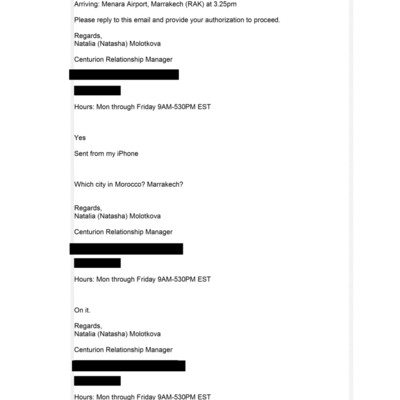 Arriving: Menara Airport, Marrakech (RAK) at 3.25pm

Please reply to this email and provide your authorization to proceed.

Regards,
Natalia (Natasha) Molotkova

Centurion Relationship Manager

Hours: Mon through Friday 9AM-530PM EST

Yes

Sent from my iPhone

Which city in Morocco? Marrakech?

Regards,
Natalia (Natasha) Molotkova

Centurion Relationship Manager

Hours: Mon through Friday 9AM-530PM EST

On it.

Regards,
Natalia (Natasha) Molotkova

Centurion Relationship Manager

Hours: Mon through Friday 9AM-530PM EST